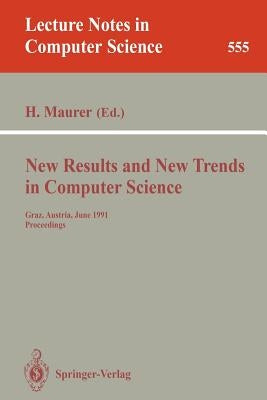 Lecture Notes in Computer Science

555

H. Maurer (Ed.)

New Results and New Trends in Computer Science

Graz, Austria, June 1991
Proceedings

Springer-Verlag